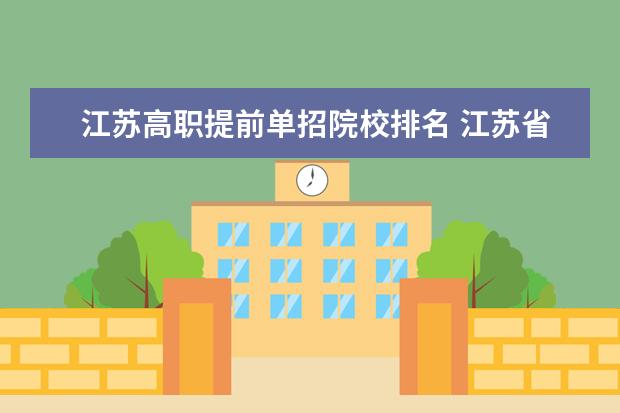 江苏高职提前单招院校排名 江苏省